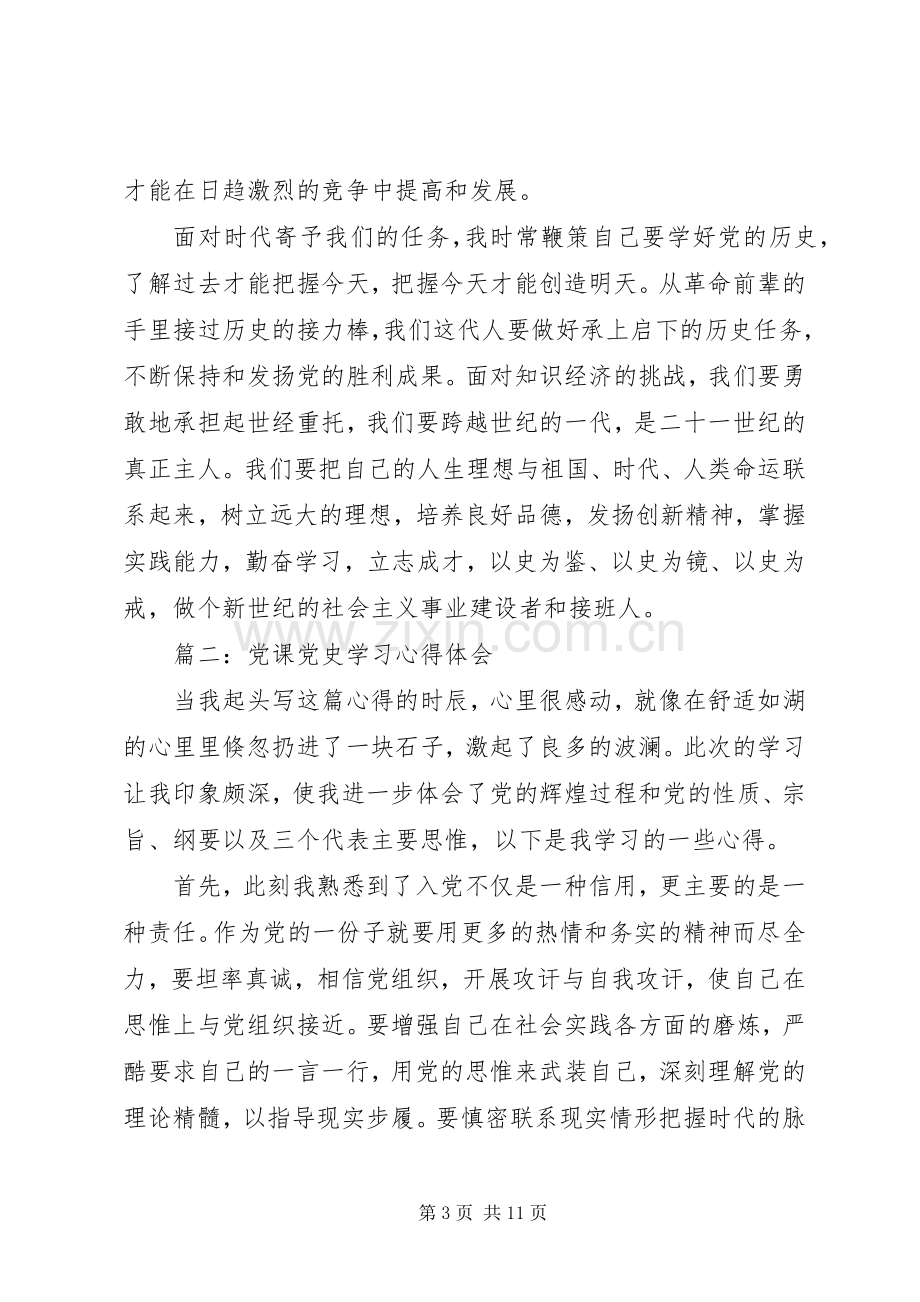 才能在日趋激烈的竞争中提高和发展。

面对时代寄予我们的任务,我时常鞭策自己要学好党的历史,了解过去才能把握今天，把握今天才能创造明天。从革命前辈的手里接过历史的接力棒,我们这代人要做好承上启下的历史任务,不断保持和发扬党的胜利成果。面对知识经济的挑战，我们要勇敢地承担起世经重托，我们要跨越世纪的一代，是二十一世纪的真正主人。我们要把自己的人生理想与祖国、时代、人类命运联系起来，树立远大的理想，培养良好品德，发扬创新精神，掌握实践能力，勤奋学习，立志成才，以史为鉴、以史为镜、以史为戒，做个新世纪的社会主义事业建设者和接班人。

篇二：党课党史学习心得体会

当我起头写这篇心得的时辰，心里很感动，就像在舒适如湖的心里里倏忽扔进了一块石子，激起了良多的波澜。此次的学习让我印象颇深，使我进一步体会了党的辉煌过程和党的性质、宗旨、纲要以及三个代表主要思惟，以下是我学习的一些心得。

首先，此刻我熟悉到了入党不仅是一种信用，更主要的是一种责任。作为党的一份子就要用更多的热情和务实的精神而尽全力，要坦率真诚，相信党组织，开展攻讦与自我攻讦，使自己在思惟上与党组织接近。要增强自己在社会实践各方面的磨炼，严酷要求自己的一言一行，用党的思惟来武装自己，深刻理解党的理论精髓，以指导现实步履。要慎密联系现实情形把握时代的脉

第3页 共11页

www.zixin.com.cn